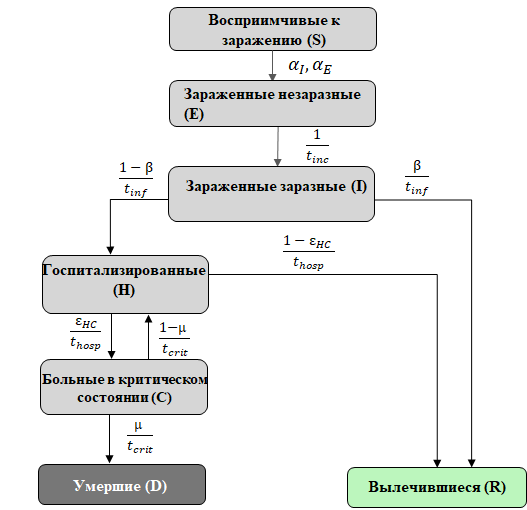 Восприимчивые к заражению (S)

$\alpha_I, \alpha_E$

Зараженные незаразные (E)

$\frac{1}{t_{inc}}$

$\frac{1-\beta}{t_{inf}}$

Зараженные заразные (I)

$\frac{\beta}{t_{inf}}$

$\frac{1-\varepsilon_{HC}}{t_{hosp}}$

Госпитализированные (H)

$\frac{\varepsilon_{HC}}{t_{hosp}}$

$\frac{1-\mu}{t_{crit}}$

Больные в критическом состоянии (C)

$\frac{\mu}{t_{crit}}$

Умершие (D)

Вылечившиеся (R)